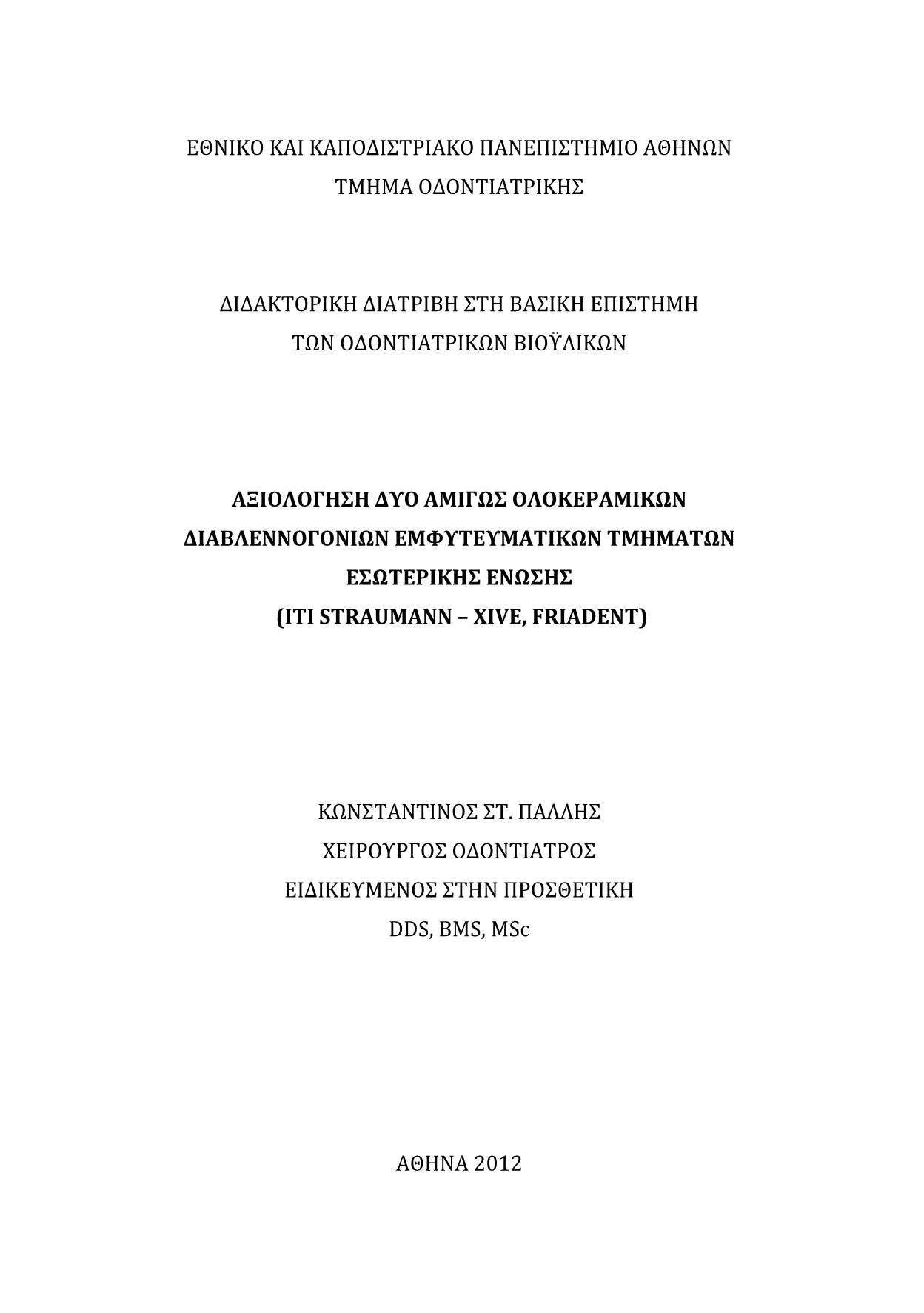 ΕΘΝΙΚΟ ΚΑΙ ΚΑΠΟΔΙΣΤΡΙΑΚΟ ΠΑΝΕΠΙΣΤΗΜΙΟ ΑΘΗΝΩΝ
ΤΜΗΜΑ ΟΔΟΝΤΙΑΤΡΙΚΗΣ

ΔΙΔΑΚΤΟΡΙΚΗ ΔΙΑΤΡΙΒΗ ΣΤΗ ΒΑΣΙΚΗ ΕΠΙΣΤΗΜΗ
ΤΩΝ ΟΔΟΝΤΙΑΤΡΙΚΩΝ ΒΙΟΫΛΙΚΩΝ

ΑΞΙΟΛΟΓΗΣΗ ΔΥΟ ΑΜΙΓΩΣ ΟΛΟΚΕΡΑΜΙΚΩΝ
ΔΙΑΒΛΕΝΝΟΓΟΝΙΩΝ ΕΜΦΥΤΕΥΜΑΤΙΚΩΝ ΤΜΗΜΑΤΩΝ
ΕΣΩΤΕΡΙΚΗΣ ΕΝΩΣΗΣ
(ITI STRAUMANN – XIVE, FRIADENT)

ΚΩΝΣΤΑΝΤΙΝΟΣ ΣΤ. ΠΑΛΛΗΣ
ΧΕΙΡΟΥΡΓΟΣ ΟΔΟΝΤΙΑΤΡΟΣ
ΕΙΔΙΚΕΥΜΕΝΟΣ ΣΤΗΝ ΠΡΟΣΘΕΤΙΚΗ
DDS, BMS, MSc

ΑΘΗΝΑ 2012